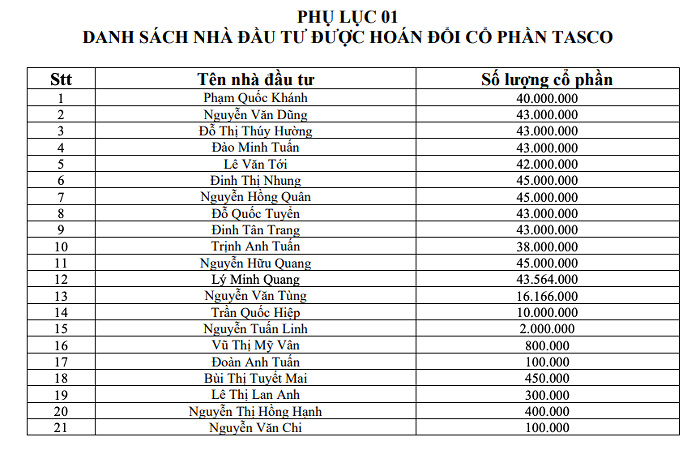 PHỤ LỤC 01
DANH SÁCH NHÀ ĐẦU TƯ ĐƯỢC HOÁN ĐỔI CỔ PHẦN TASCO

| Stt | Tên nhà đầu tư | Số lượng cổ phần |
|---|---|---|
| 1 | Phạm Quốc Khánh | 40.000.000 |
| 2 | Nguyễn Văn Dũng | 43.000.000 |
| 3 | Đỗ Thị Thúy Hường | 43.000.000 |
| 4 | Đào Minh Tuấn | 43.000.000 |
| 5 | Lê Văn Tới | 42.000.000 |
| 6 | Đinh Thị Nhung | 45.000.000 |
| 7 | Nguyễn Hồng Quân | 45.000.000 |
| 8 | Đỗ Quốc Tuyển | 43.000.000 |
| 9 | Đinh Tân Trang | 43.000.000 |
| 10 | Trịnh Anh Tuấn | 38.000.000 |
| 11 | Nguyễn Hữu Quang | 45.000.000 |
| 12 | Lý Minh Quang | 43.564.000 |
| 13 | Nguyễn Văn Tùng | 16.166.000 |
| 14 | Trần Quốc Hiệp | 10.000.000 |
| 15 | Nguyễn Tuấn Linh | 2.000.000 |
| 16 | Vũ Thị Mỹ Vân | 800.000 |
| 17 | Đoàn Anh Tuấn | 100.000 |
| 18 | Bùi Thị Tuyết Mai | 450.000 |
| 19 | Lê Thị Lan Anh | 300.000 |
| 20 | Nguyễn Thị Hồng Hạnh | 400.000 |
| 21 | Nguyễn Văn Chi | 100.000 |